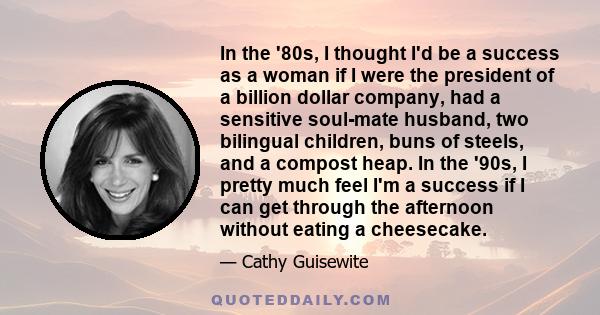 In the '80s, I thought I'd be a success as a woman if I were the president of a billion dollar company, had a sensitive soul-mate husband, two bilingual children, buns of steels, and a compost heap. In the '90s, I pretty much feel I'm a success if I can get through the afternoon without eating a cheesecake.

— Cathy Guisewite

QUOTEDDAILY.COM